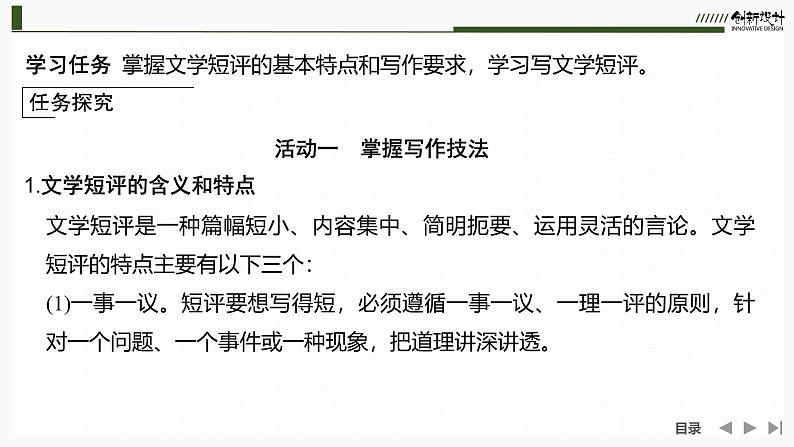 创新设计
INNOVATIVE DESIGN

学习任务 掌握文学短评的基本特点和写作要求，学习写文学短评。

任务探究

活动一 掌握写作技法

1.文学短评的含义和特点

文学短评是一种篇幅短小、内容集中、简明扼要、运用灵活的言论。文学短评的特点主要有以下三个：

(1)一事一议。短评要想写得短，必须遵循一事一议、一理一评的原则，针对一个问题、一个事件或一种现象，把道理讲深讲透。

目录